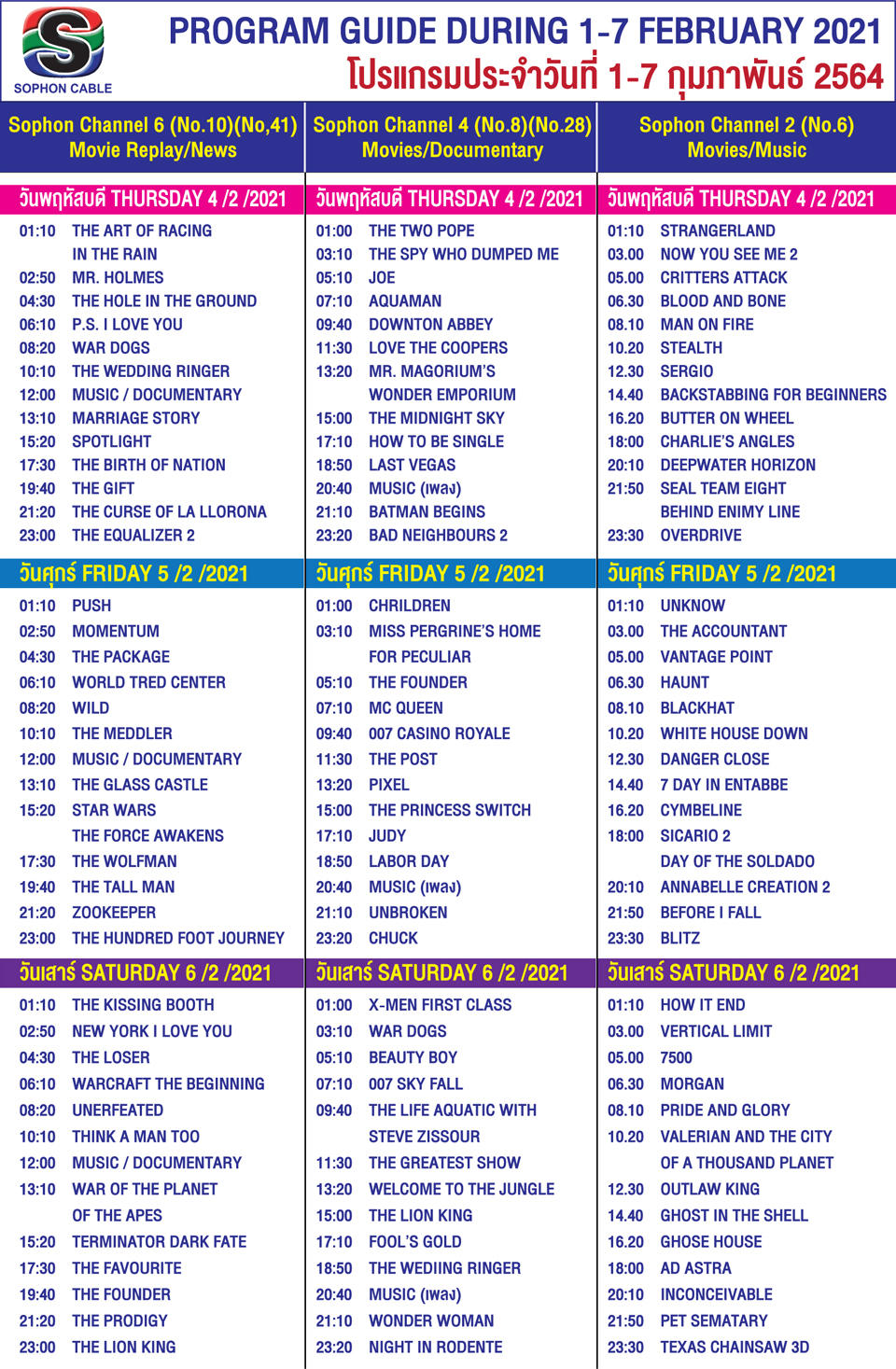 SOPHON CABLE

PROGRAM GUIDE DURING 1-7 FEBRUARY 2021
โปรแกรมประจำวันที่ 1-7 กุมภาพันธ์ 2564

Sophon Channel 6 (No.10)(No,41)
Movie Replay/News

วันพฤหัสบดี THURSDAY 4 /2 /2021

01:10 THE ART OF RACING IN THE RAIN
02:50 MR. HOLMES
04:30 THE HOLE IN THE GROUND
06:10 P.S. I LOVE YOU
08:20 WAR DOGS
10:10 THE WEDDING RINGER
12:00 MUSIC / DOCUMENTARY
13:10 MARRIAGE STORY
15:20 SPOTLIGHT
17:30 THE BIRTH OF NATION
19:40 THE GIFT
21:20 THE CURSE OF LA LLORONA
23:00 THE EQUALIZER 2

วันศุกร์ FRIDAY 5 /2 /2021

01:10 PUSH
02:50 MOMENTUM
04:30 THE PACKAGE
06:10 WORLD TRED CENTER
08:20 WILD
10:10 THE MEDDLER
12:00 MUSIC / DOCUMENTARY
13:10 THE GLASS CASTLE
15:20 STAR WARS THE FORCE AWAKENS
17:30 THE WOLFMAN
19:40 THE TALL MAN
21:20 ZOOKEEPER
23:00 THE HUNDRED FOOT JOURNEY

วันเสาร์ SATURDAY 6 /2 /2021

01:10 THE KISSING BOOTH
02:50 NEW YORK I LOVE YOU
04:30 THE LOSER
06:10 WARCRAFT THE BEGINNING
08:20 UNERFEATED
10:10 THINK A MAN TOO
12:00 MUSIC / DOCUMENTARY
13:10 WAR OF THE PLANET OF THE APES
15:20 TERMINATOR DARK FATE
17:30 THE FAVOURITE
19:40 THE FOUNDER
21:20 THE PRODIGY
23:00 THE LION KING

Sophon Channel 4 (No.8)(No.28)
Movies/Documentary

วันพฤหัสบดี THURSDAY 4 /2 /2021

01:00 THE TWO POPE
03:10 THE SPY WHO DUMPED ME
05:10 JOE
07:10 AQUAMAN
09:40 DOWNTON ABBEY
11:30 LOVE THE COOPERS
13:20 MR. MAGORIUM'S WONDER EMPORIUM
15:00 THE MIDNIGHT SKY
17:10 HOW TO BE SINGLE
18:50 LAST VEGAS
20:40 MUSIC (เพลง)
21:10 BATMAN BEGINS
23:20 BAD NEIGHBOURS 2

วันศุกร์ FRIDAY 5 /2 /2021

01:00 CHRILDREN
03:10 MISS PERGRINE'S HOME FOR PECULIAR
05:10 THE FOUNDER
07:10 MC QUEEN
09:40 007 CASINO ROYALE
11:30 THE POST
13:20 PIXEL
15:00 THE PRINCESS SWITCH
17:10 JUDY
18:50 LABOR DAY
20:40 MUSIC (เพลง)
21:10 UNBROKEN
23:20 CHUCK

วันเสาร์ SATURDAY 6 /2 /2021

01:00 X-MEN FIRST CLASS
03:10 WAR DOGS
05:10 BEAUTY BOY
07:10 007 SKY FALL
09:40 THE LIFE AQUATIC WITH STEVE ZISSOUR
11:30 THE GREATEST SHOW
13:20 WELCOME TO THE JUNGLE
15:00 THE LION KING
17:10 FOOL'S GOLD
18:50 THE WEDIING RINGER
20:40 MUSIC (เพลง)
21:10 WONDER WOMAN
23:20 NIGHT IN RODENTE

Sophon Channel 2 (No.6)
Movies/Music

วันพฤหัสบดี THURSDAY 4 /2 /2021

01:10 STRANGERLAND
03.00 NOW YOU SEE ME 2
05.00 CRITTERS ATTACK
06.30 BLOOD AND BONE
08.10 MAN ON FIRE
10.20 STEALTH
12.30 SERGIO
14.40 BACKSTABBING FOR BEGINNERS
16.20 BUTTER ON WHEEL
18:00 CHARLIE'S ANGLES
20:10 DEEPWATER HORIZON
21:50 SEAL TEAM EIGHT BEHIND ENIMY LINE
23:30 OVERDRIVE

วันศุกร์ FRIDAY 5 /2 /2021

01:10 UNKNOW
03.00 THE ACCOUNTANT
05.00 VANTAGE POINT
06.30 HAUNT
08.10 BLACKHAT
10.20 WHITE HOUSE DOWN
12.30 DANGER CLOSE
14.40 7 DAY IN ENTABBE
16.20 CYMBELINE
18:00 SICARIO 2 DAY OF THE SOLDADO
20:10 ANNABELLE CREATION 2
21:50 BEFORE I FALL
23:30 BLITZ

วันเสาร์ SATURDAY 6 /2 /2021

01:10 HOW IT END
03.00 VERTICAL LIMIT
05.00 7500
06.30 MORGAN
08.10 PRIDE AND GLORY
10.20 VALERIAN AND THE CITY OF A THOUSAND PLANET
12.30 OUTLAW KING
14.40 GHOST IN THE SHELL
16.20 GHOSE HOUSE
18:00 AD ASTRA
20:10 INCONCEIVABLE
21:50 PET SEMATARY
23:30 TEXAS CHAINSAW 3D